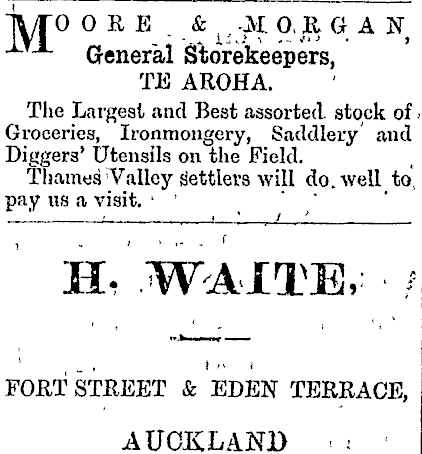 MOORE & MORGAN,
General Storekeepers,
TE AROHA.

The Largest and Best assorted stock of Groceries, Ironmongery, Saddlery and Diggers' Utensils on the Field.

Thames Valley settlers will do well to pay us a visit.

H. WAITE,

FORT STREET & EDEN TERRACE,

AUCKLAND